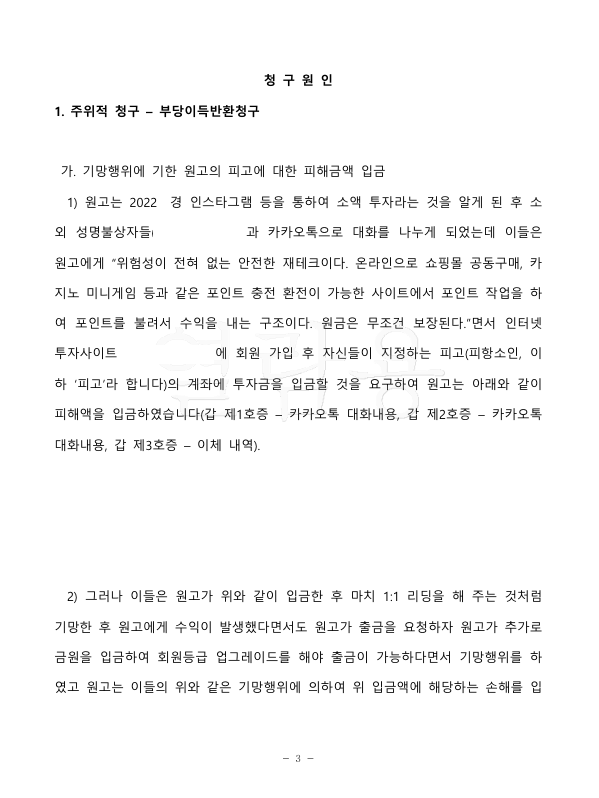 청 구 원 인

1. 주위적 청구 – 부당이득반환청구

가. 기망행위에 기한 원고의 피고에 대한 피해금액 입금

1) 원고는 2022 경 인스타그램 등을 통하여 소액 투자라는 것을 알게 된 후 소외 성명불상자들( 과 카카오톡으로 대화를 나누게 되었는데 이들은 원고에게 "위험성이 전혀 없는 안전한 재테크이다. 온라인으로 쇼핑몰 공동구매, 카지노 미니게임 등과 같은 포인트 충전 환전이 가능한 사이트에서 포인트 작업을 하여 포인트를 불려서 수익을 내는 구조이다. 원금은 무조건 보장된다."면서 인터넷 투자사이트 에 회원 가입 후 자신들이 지정하는 피고(피항소인, 이하 '피고'라 합니다)의 계좌에 투자금을 입금할 것을 요구하여 원고는 아래와 같이 피해액을 입금하였습니다(갑 제1호증 – 카카오톡 대화내용, 갑 제2호증 – 카카오톡 대화내용, 갑 제3호증 – 이체 내역).

2) 그러나 이들은 원고가 위와 같이 입금한 후 마치 1:1 리딩을 해 주는 것처럼 기망한 후 원고에게 수익이 발생했다면서도 원고가 출금을 요청하자 원고가 추가로 금원을 입금하여 회원등급 업그레이드를 해야 출금이 가능하다면서 기망행위를 하였고 원고는 이들의 위와 같은 기망행위에 의하여 위 입금액에 해당하는 손해를 입

– 3 –